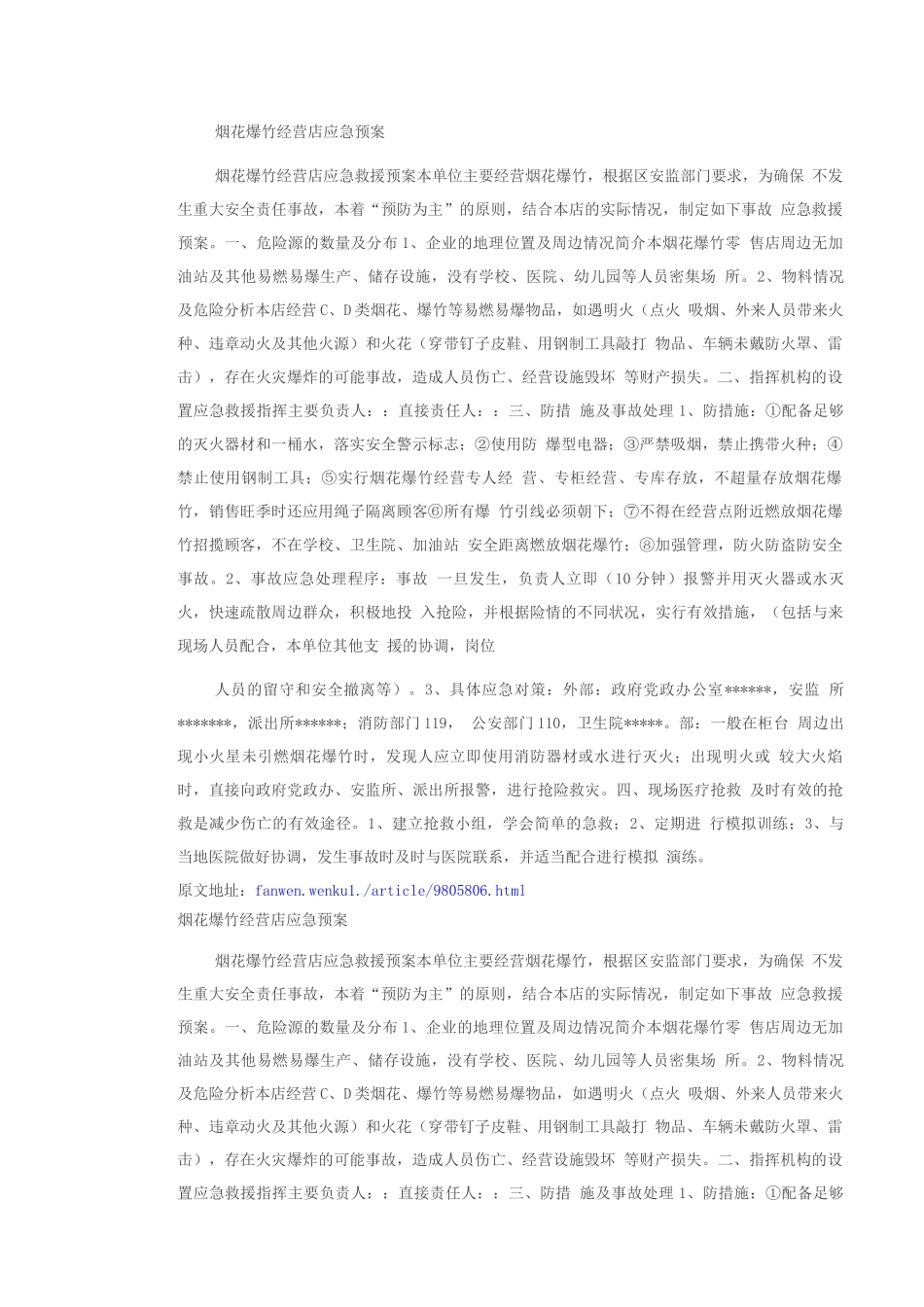 烟花爆竹经营店应急预案

烟花爆竹经营店应急救援预案本单位主要经营烟花爆竹，根据区安监部门要求，为确保 不发生重大安全责任事故，本着“预防为主”的原则，结合本店的实际情况，制定如下事故 应急救援预案。一、危险源的数量及分布 1、企业的地理位置及周边情况简介本烟花爆竹零 售店周边无加油站及其他易燃易爆生产、储存设施，没有学校、医院、幼儿园等人员密集场 所。2、物料情况及危险分析本店经营 C、D 类烟花、爆竹等易燃易爆物品，如遇明火（点火 吸烟、外来人员带来火种、违章动火及其他火源）和火花（穿带钉子皮鞋、用钢制工具敲打 物品、车辆未戴防火罩、雷击），存在火灾爆炸的可能事故，造成人员伤亡、经营设施毁坏 等财产损失。二、指挥机构的设置应急救援指挥主要负责人：：直接责任人：：三、防措 施及事故处理 1、防措施：①配备足够的灭火器材和一桶水，落实安全警示标志；②使用防 爆型电器；③严禁吸烟，禁止携带火种；④禁止使用钢制工具；⑤实行烟花爆竹经营专人经 营、专柜经营、专库存放，不超量存放烟花爆竹，销售旺季时还应用绳子隔离顾客⑥所有爆 竹引线必须朝下；⑦不得在经营点附近燃放烟花爆竹招揽顾客，不在学校、卫生院、加油站 安全距离燃放烟花爆竹；⑧加强管理，防火防盗防安全事故。2、事故应急处理程序：事故 一旦发生，负责人立即（10 分钟）报警并用灭火器或水灭火，快速疏散周边群众，积极地投 入抢险，并根据险情的不同状况，实行有效措施，（包括与来现场人员配合，本单位其他支 援的协调，岗位

人员的留守和安全撤离等）。3、具体应急对策：外部：政府党政办公室******，安监 所*******，派出所******；消防部门 119， 公安部门 110，卫生院*****。部：一般在柜台 周边出现小火星未引燃烟花爆竹时，发现人应立即使用消防器材或水进行灭火；出现明火或 较大火焰时，直接向政府党政办、安监所、派出所报警，进行抢险救灾。四、现场医疗抢救 及时有效的抢救是减少伤亡的有效途径。1、建立抢救小组，学会简单的急救；2、定期进 行模拟训练；3、与当地医院做好协调，发生事故时及时与医院联系，并适当配合进行模拟 演练。
原文地址：fanwen.wenku1./article/9805806.html
烟花爆竹经营店应急预案

烟花爆竹经营店应急救援预案本单位主要经营烟花爆竹，根据区安监部门要求，为确保 不发生重大安全责任事故，本着“预防为主”的原则，结合本店的实际情况，制定如下事故 应急救援预案。一、危险源的数量及分布 1、企业的地理位置及周边情况简介本烟花爆竹零 售店周边无加油站及其他易燃易爆生产、储存设施，没有学校、医院、幼儿园等人员密集场 所。2、物料情况及危险分析本店经营 C、D 类烟花、爆竹等易燃易爆物品，如遇明火（点火 吸烟、外来人员带来火种、违章动火及其他火源）和火花（穿带钉子皮鞋、用钢制工具敲打 物品、车辆未戴防火罩、雷击），存在火灾爆炸的可能事故，造成人员伤亡、经营设施毁坏 等财产损失。二、指挥机构的设置应急救援指挥主要负责人：：直接责任人：：三、防措 施及事故处理 1、防措施：①配备足够